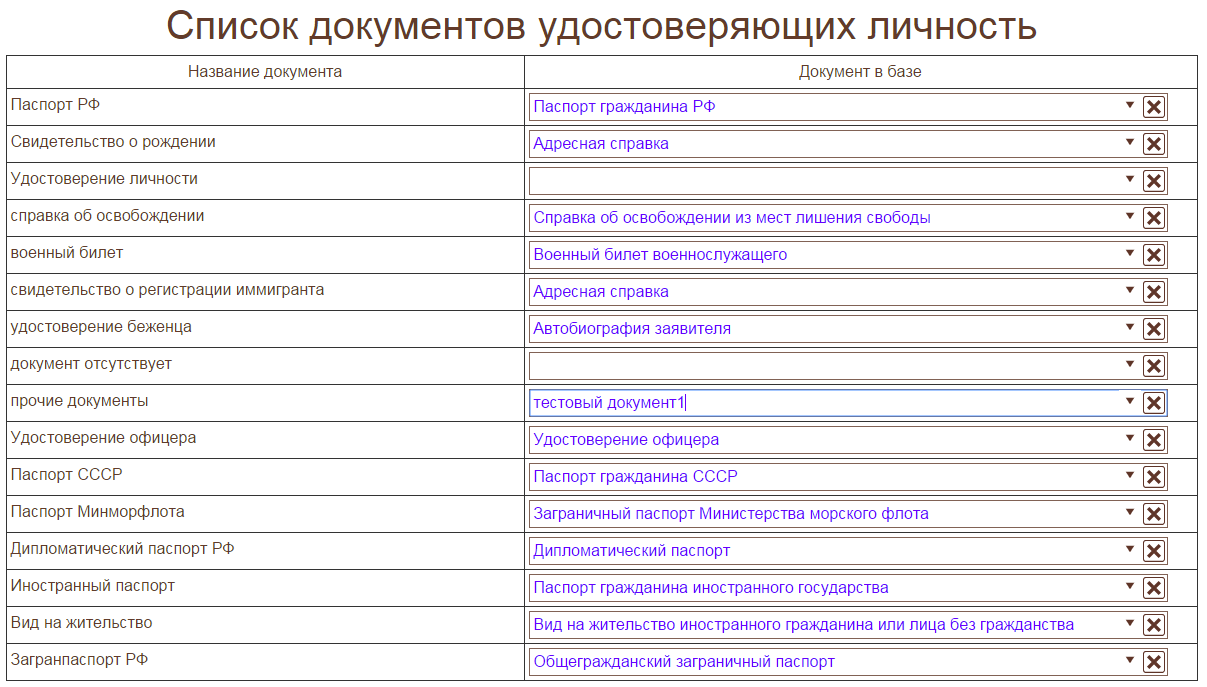 Список документов удостоверяющих личность

| Название документа | Документ в базе |
|---|---|
| Паспорт РФ | Паспорт гражданина РФ |
| Свидетельство о рождении | Адресная справка |
| Удостоверение личности | |
| справка об освобождении | Справка об освобождении из мест лишения свободы |
| военный билет | Военный билет военнослужащего |
| свидетельство о регистрации иммигранта | Адресная справка |
| удостоверение беженца | Автобиография заявителя |
| документ отсутствует | |
| прочие документы | тестовый документ1 |
| Удостоверение офицера | Удостоверение офицера |
| Паспорт СССР | Паспорт гражданина СССР |
| Паспорт Минморфлота | Заграничный паспорт Министерства морского флота |
| Дипломатический паспорт РФ | Дипломатический паспорт |
| Иностранный паспорт | Паспорт гражданина иностранного государства |
| Вид на жительство | Вид на жительство иностранного гражданина или лица без гражданства |
| Загранпаспорт РФ | Общегражданский заграничный паспорт |